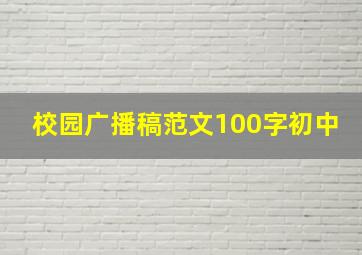 校园广播稿范文100字初中